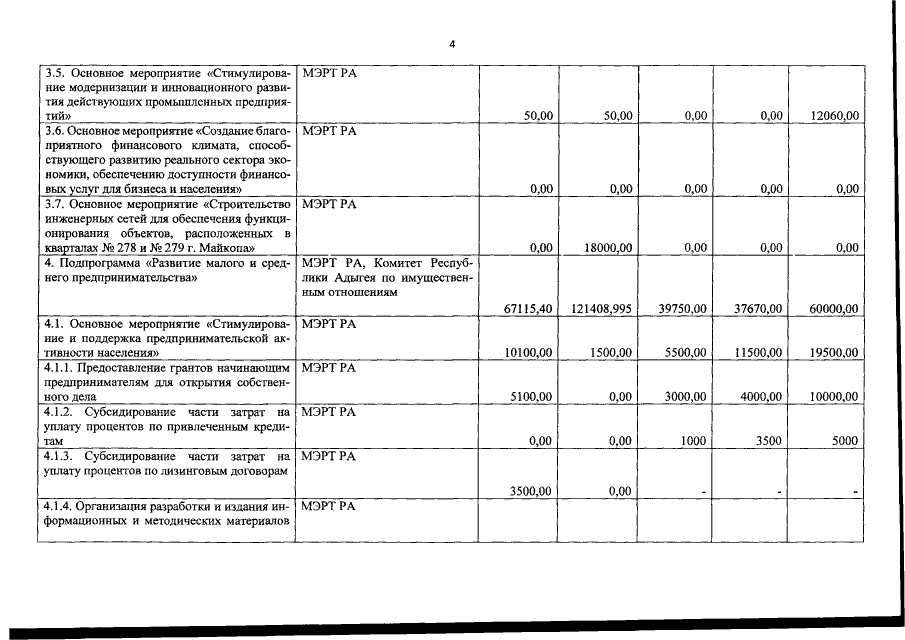 4

| | | | | | | |
|---|---|---|---|---|---|---|
| 3.5. Основное мероприятие «Стимулирование модернизации и инновационного развития действующих промышленных предприятий» | МЭРТ РА | 50,00 | 50,00 | 0,00 | 0,00 | 12060,00 |
| 3.6. Основное мероприятие «Создание благоприятного финансового климата, способствующего развитию реального сектора экономики, обеспечению доступности финансовых услуг для бизнеса и населения» | МЭРТ РА | 0,00 | 0,00 | 0,00 | 0,00 | 0,00 |
| 3.7. Основное мероприятие «Строительство инженерных сетей для обеспечения функционирования объектов, расположенных в кварталах № 278 и № 279 г. Майкопа» | МЭРТ РА | 0,00 | 18000,00 | 0,00 | 0,00 | 0,00 |
| 4. Подпрограмма «Развитие малого и среднего предпринимательства» | МЭРТ РА, Комитет Республики Адыгея по имущественным отношениям | 67115,40 | 121408,995 | 39750,00 | 37670,00 | 60000,00 |
| 4.1. Основное мероприятие «Стимулирование и поддержка предпринимательской активности населения» | МЭРТ РА | 10100,00 | 1500,00 | 5500,00 | 11500,00 | 19500,00 |
| 4.1.1. Предоставление грантов начинающим предпринимателям для открытия собственного дела | МЭРТ РА | 5100,00 | 0,00 | 3000,00 | 4000,00 | 10000,00 |
| 4.1.2. Субсидирование части затрат на уплату процентов по привлеченным кредитам | МЭРТ РА | 0,00 | 0,00 | 1000 | 3500 | 5000 |
| 4.1.3. Субсидирование части затрат на уплату процентов по лизинговым договорам | МЭРТ РА | 3500,00 | 0,00 | - | - | - |
| 4.1.4. Организация разработки и издания информационных и методических материалов | МЭРТ РА | | | | | |